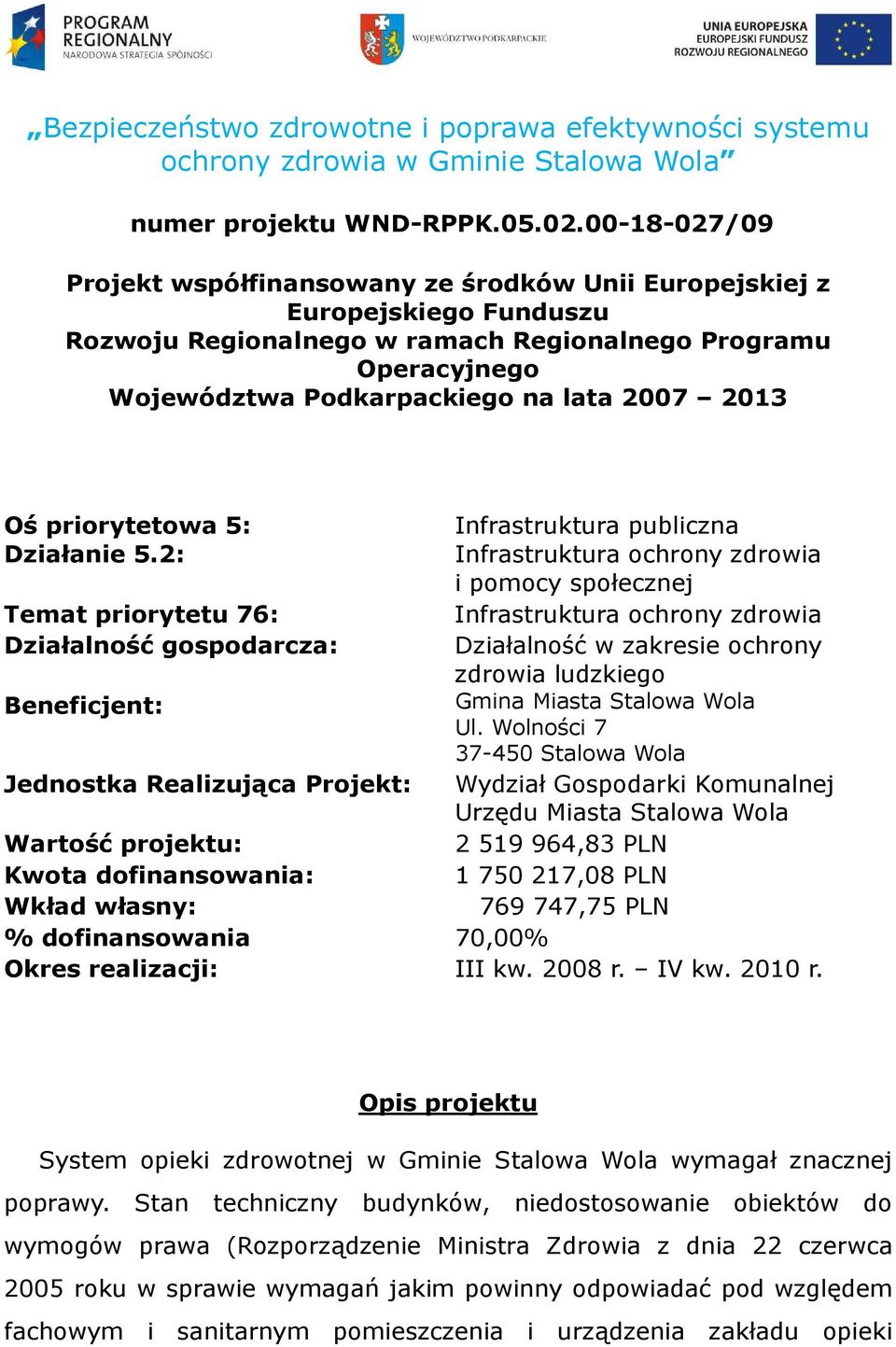 PROGRAM REGIONALNY
NARODOWA STRATEGIA SPÓJNOŚCI

WOJEWÓDZTWO PODKARPACKIE

UNIA EUROPEJSKA
EUROPEJSKI FUNDUSZ ROZWOJU REGIONALNEGO

„Bezpieczeństwo zdrowotne i poprawa efektywności systemu ochrony zdrowia w Gminie Stalowa Wola”

numer projektu WND-RPPK.05.02.00-18-027/09

Projekt współfinansowany ze środków Unii Europejskiej z Europejskiego Funduszu Rozwoju Regionalnego w ramach Regionalnego Programu Operacyjnego Województwa Podkarpackiego na lata 2007 – 2013

| | |
|---|---|
| Oś priorytetowa 5: | Infrastruktura publiczna |
| Działanie 5.2: | Infrastruktura ochrony zdrowia i pomocy społecznej |
| Temat priorytetu 76: | Infrastruktura ochrony zdrowia |
| Działalność gospodarcza: | Działalność w zakresie ochrony zdrowia ludzkiego |
| Beneficjent: | Gmina Miasta Stalowa Wola Ul. Wolności 7 37-450 Stalowa Wola |
| Jednostka Realizująca Projekt: | Wydział Gospodarki Komunalnej Urzędu Miasta Stalowa Wola |
| Wartość projektu: | 2 519 964,83 PLN |
| Kwota dofinansowania: | 1 750 217,08 PLN |
| Wkład własny: | 769 747,75 PLN |
| % dofinansowania | 70,00% |
| Okres realizacji: | III kw. 2008 r. – IV kw. 2010 r. |

Opis projektu

System opieki zdrowotnej w Gminie Stalowa Wola wymagał znacznej poprawy. Stan techniczny budynków, niedostosowanie obiektów do wymogów prawa (Rozporządzenie Ministra Zdrowia z dnia 22 czerwca 2005 roku w sprawie wymagań jakim powinny odpowiadać pod względem fachowym i sanitarnym pomieszczenia i urządzenia zakładu opieki